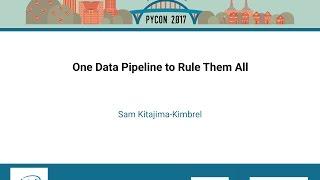 PYCON 2017

One Data Pipeline to Rule Them All

Sam Kitajima-Kimbrel